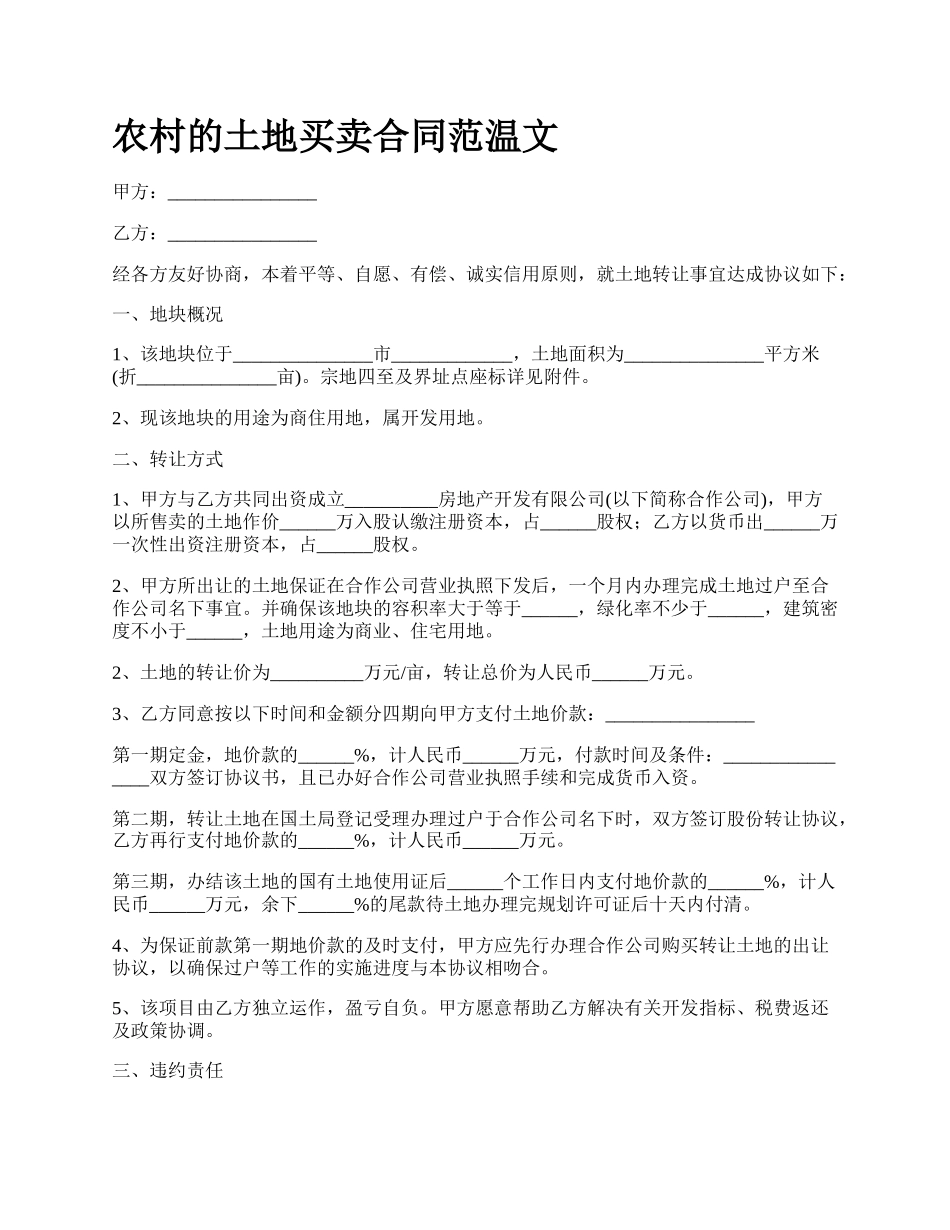 农村的土地买卖合同范温文

甲方：________________

乙方：________________

经各方友好协商，本着平等、自愿、有偿、诚实信用原则，就土地转让事宜达成协议如下：

一、地块概况

1、该地块位于_______________市_____________，土地面积为_______________平方米(折_______________亩)。宗地四至及界址点座标详见附件。

2、现该地块的用途为商住用地，属开发用地。

二、转让方式

1、甲方与乙方共同出资成立__________房地产开发有限公司(以下简称合作公司)，甲方以所售卖的土地作价______万入股认缴注册资本，占______股权；乙方以货币出______万一次性出资注册资本，占______股权。

2、甲方所出让的土地保证在合作公司营业执照下发后，一个月内办理完成土地过户至合作公司名下事宜。并确保该地块的容积率大于等于______，绿化率不少于______，建筑密度不小于______，土地用途为商业、住宅用地。

2、土地的转让价为__________万元/亩，转让总价为人民币______万元。

3、乙方同意按以下时间和金额分四期向甲方支付土地价款：________________

第一期定金，地价款的______%，计人民币______万元，付款时间及条件：________________双方签订协议书，且已办好合作公司营业执照手续和完成货币入资。

第二期，转让土地在国土局登记受理办理过户于合作公司名下时，双方签订股份转让协议，乙方再行支付地价款的______%，计人民币______万元。

第三期，办结该土地的国有土地使用证后______个工作日内支付地价款的______%，计人民币______万元，余下______%的尾款待土地办理完规划许可证后十天内付清。

4、为保证前款第一期地价款的及时支付，甲方应先行办理合作公司购买转让土地的出让协议，以确保过户等工作的实施进度与本协议相吻合。

5、该项目由乙方独立运作，盈亏自负。甲方愿意帮助乙方解决有关开发指标、税费返还及政策协调。

三、违约责任